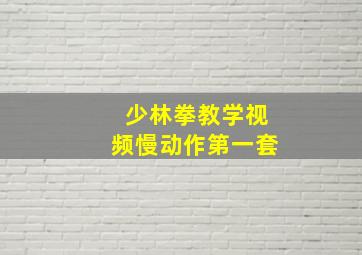 少林拳教学视频慢动作第一套